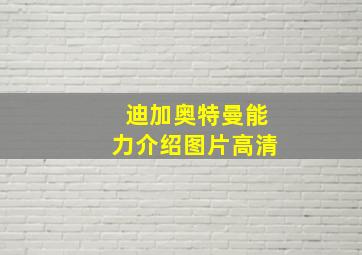 迪加奥特曼能力介绍图片高清